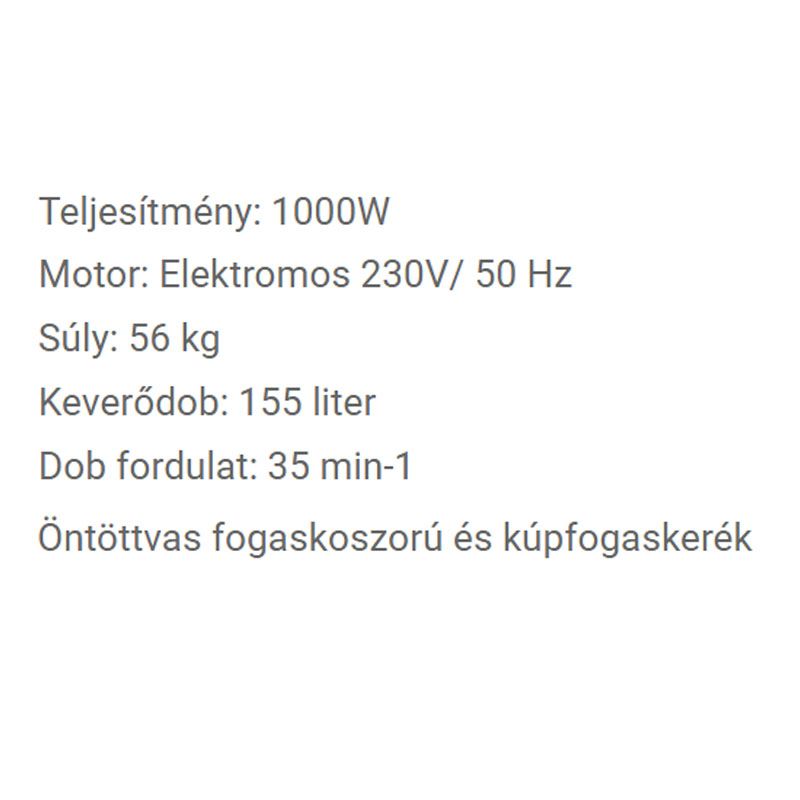 Teljesítmény: 1000W

Motor: Elektromos 230V/ 50 Hz

Súly: 56 kg

Keverődob: 155 liter

Dob fordulat: 35 min-1

Öntöttvas fogaskoszorú és kúpfogaskerék